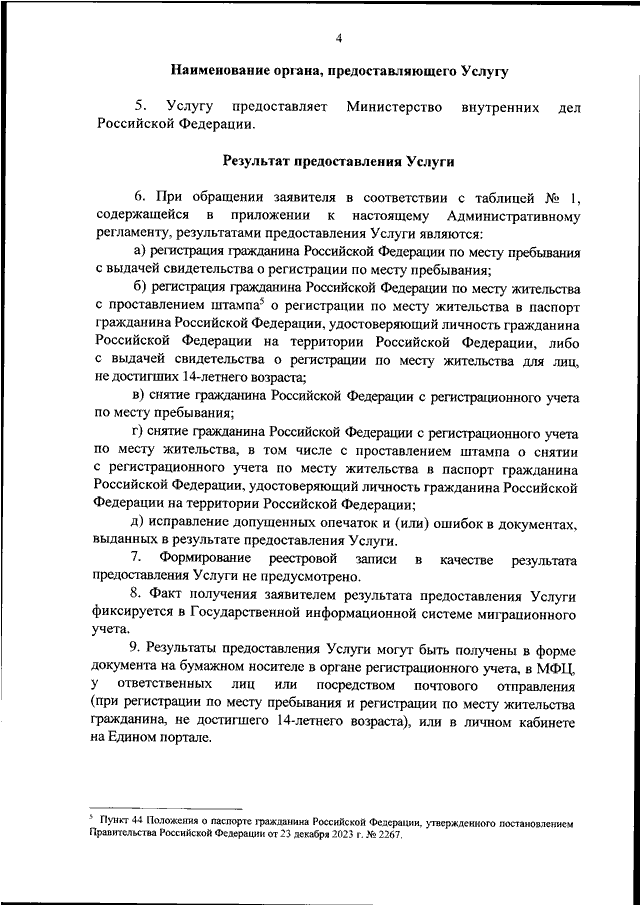 4

Наименование органа, предоставляющего Услугу

5. Услугу предоставляет Министерство внутренних дел Российской Федерации.

Результат предоставления Услуги

6. При обращении заявителя в соответствии с таблицей № 1, содержащейся в приложении к настоящему Административному регламенту, результатами предоставления Услуги являются:

а) регистрация гражданина Российской Федерации по месту пребывания с выдачей свидетельства о регистрации по месту пребывания;

б) регистрация гражданина Российской Федерации по месту жительства с проставлением штампа$^{5}$ о регистрации по месту жительства в паспорт гражданина Российской Федерации, удостоверяющий личность гражданина Российской Федерации на территории Российской Федерации, либо с выдачей свидетельства о регистрации по месту жительства для лиц, не достигших 14-летнего возраста;

в) снятие гражданина Российской Федерации с регистрационного учета по месту пребывания;

г) снятие гражданина Российской Федерации с регистрационного учета по месту жительства, в том числе с проставлением штампа о снятии с регистрационного учета по месту жительства в паспорт гражданина Российской Федерации, удостоверяющий личность гражданина Российской Федерации на территории Российской Федерации;

д) исправление допущенных опечаток и (или) ошибок в документах, выданных в результате предоставления Услуги.

7. Формирование реестровой записи в качестве результата предоставления Услуги не предусмотрено.

8. Факт получения заявителем результата предоставления Услуги фиксируется в Государственной информационной системе миграционного учета.

9. Результаты предоставления Услуги могут быть получены в форме документа на бумажном носителе в органе регистрационного учета, в МФЦ, у ответственных лиц или посредством почтового отправления (при регистрации по месту пребывания и регистрации по месту жительства гражданина, не достигшего 14-летнего возраста), или в личном кабинете на Едином портале.

$^{5}$ Пункт 44 Положения о паспорте гражданина Российской Федерации, утвержденного постановлением Правительства Российской Федерации от 23 декабря 2023 г. № 2267.